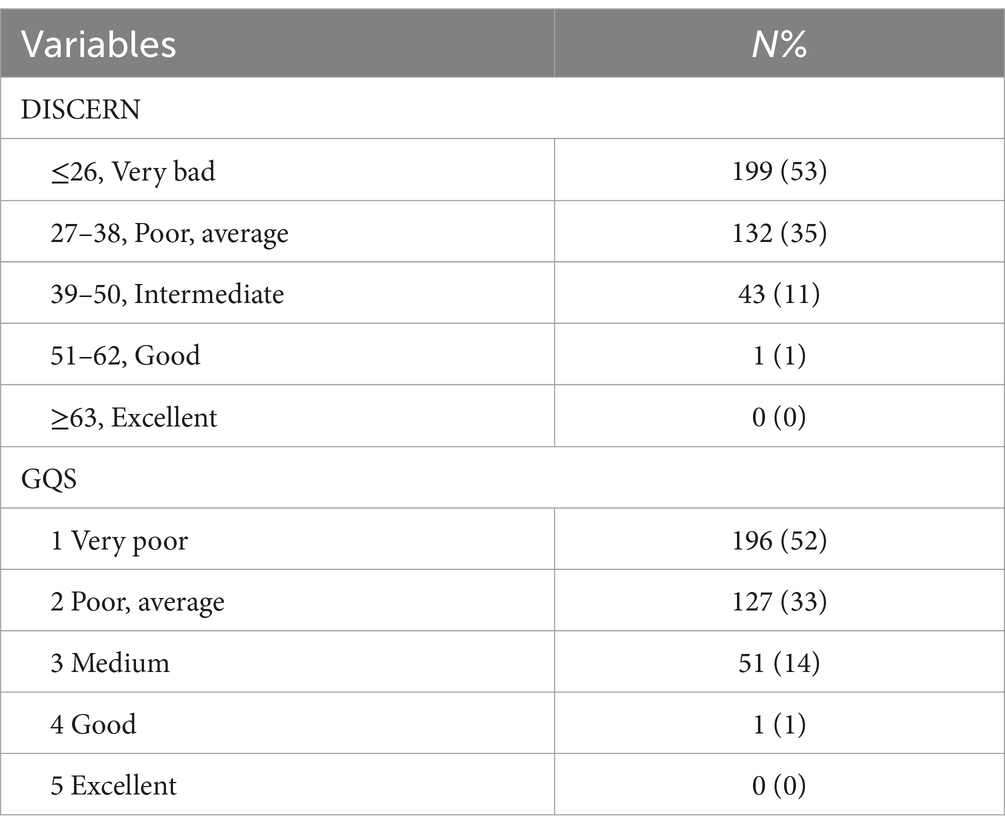 | Variables | N% |
|---|---|
| DISCERN | |
| ≤26, Very bad | 199 (53) |
| 27–38, Poor, average | 132 (35) |
| 39–50, Intermediate | 43 (11) |
| 51–62, Good | 1 (1) |
| ≥63, Excellent | 0 (0) |
| GQS | |
| 1 Very poor | 196 (52) |
| 2 Poor, average | 127 (33) |
| 3 Medium | 51 (14) |
| 4 Good | 1 (1) |
| 5 Excellent | 0 (0) |